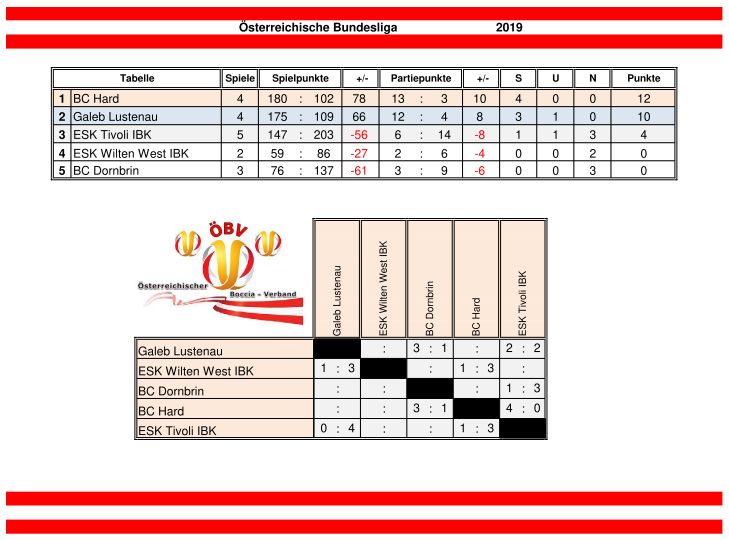 Österreichische Bundesliga 2019

| Tabelle | | Spiele | Spielpunkte | +/- | Partiepunkte | +/- | S | U | N | Punkte |
|---|---|---|---|---|---|---|---|---|---|---|
| 1 | BC Hard | 4 | 180 : 102 | 78 | 13 : 3 | 10 | 4 | 0 | 0 | 12 |
| 2 | Galeb Lustenau | 4 | 175 : 109 | 66 | 12 : 4 | 8 | 3 | 1 | 0 | 10 |
| 3 | ESK Tivoli IBK | 5 | 147 : 203 | -56 | 6 : 14 | -8 | 1 | 1 | 3 | 4 |
| 4 | ESK Wilten West IBK | 2 | 59 : 86 | -27 | 2 : 6 | -4 | 0 | 0 | 2 | 0 |
| 5 | BC Dornbrin | 3 | 76 : 137 | -61 | 3 : 9 | -6 | 0 | 0 | 3 | 0 |

ÖBV
Österreichischer Boccia - Verband

| | Galeb Lustenau | ESK Wilten West IBK | BC Dornbrin | BC Hard | ESK Tivoli IBK |
|---|---|---|---|---|---|
| Galeb Lustenau | | : | 3 : 1 | : | 2 : 2 |
| ESK Wilten West IBK | 1 : 3 | | : | 1 : 3 | : |
| BC Dornbrin | : | : | | : | 1 : 3 |
| BC Hard | : | : | 3 : 1 | | 4 : 0 |
| ESK Tivoli IBK | 0 : 4 | : | : | 1 : 3 | |